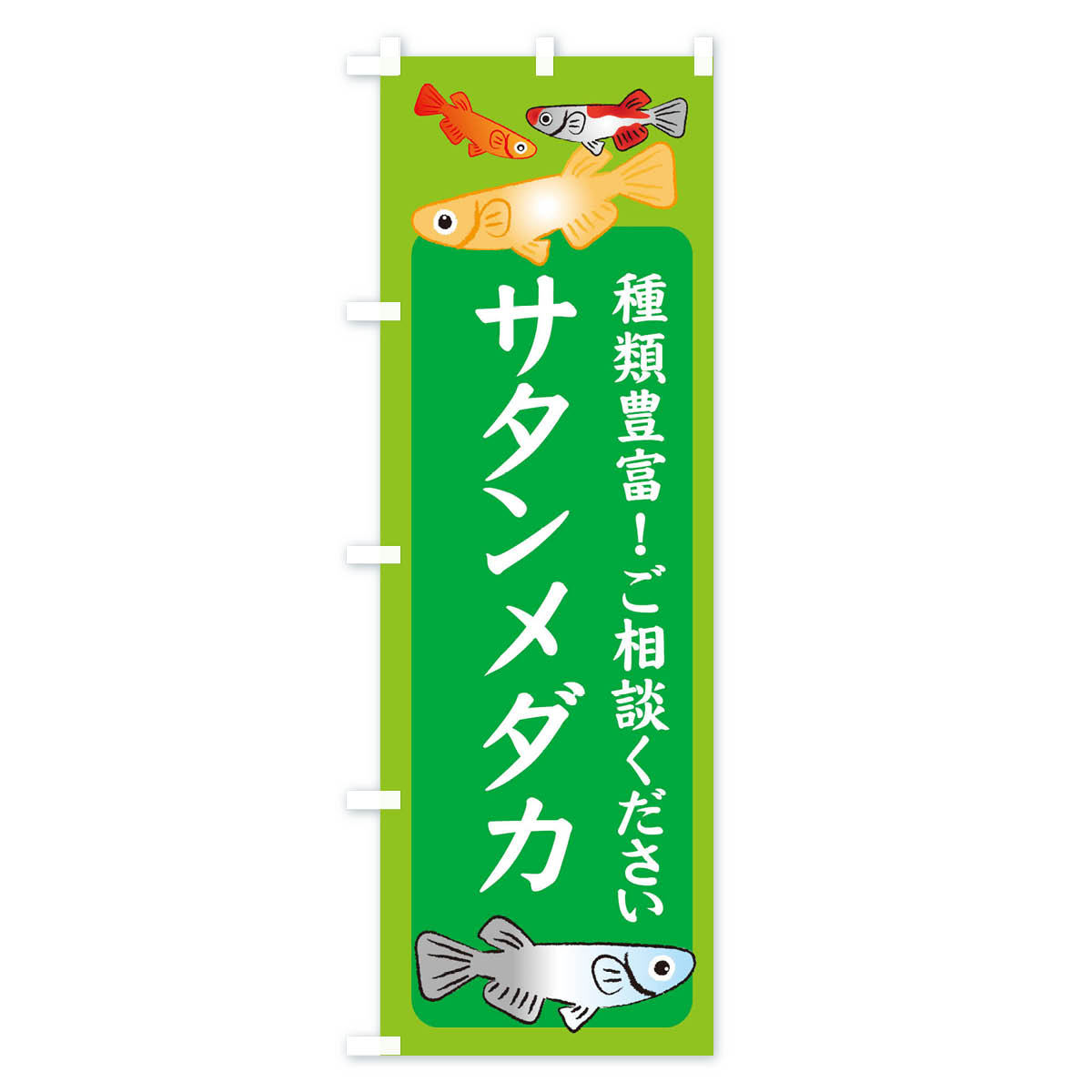 種類豊富！ご相談ください

サタンメダカ